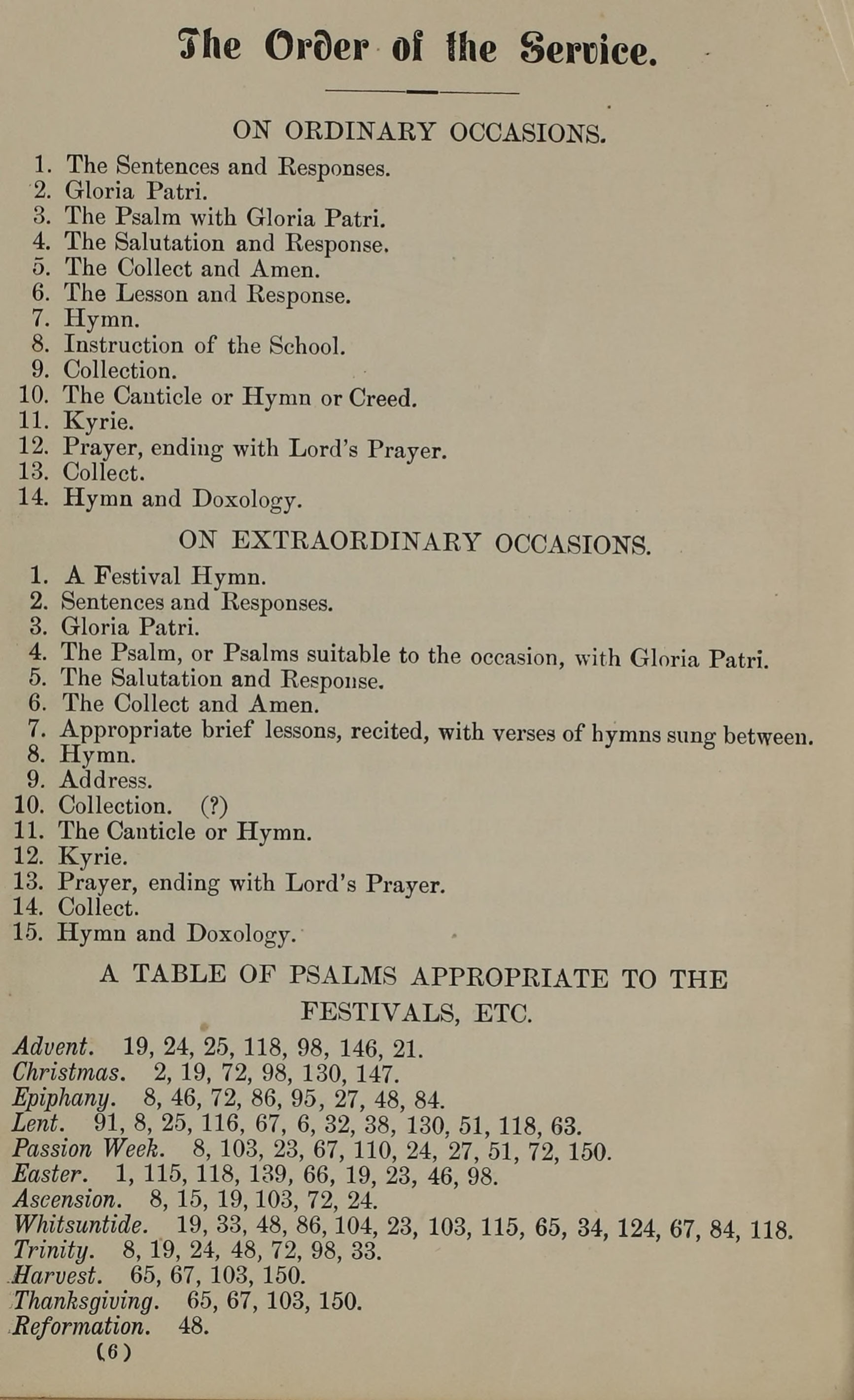 The Order of the Service.

ON ORDINARY OCCASIONS.

1. The Sentences and Responses.
2. Gloria Patri.
3. The Psalm with Gloria Patri.
4. The Salutation and Response.
5. The Collect and Amen.
6. The Lesson and Response.
7. Hymn.
8. Instruction of the School.
9. Collection.
10. The Canticle or Hymn or Creed.
11. Kyrie.
12. Prayer, ending with Lord's Prayer.
13. Collect.
14. Hymn and Doxology.

ON EXTRAORDINARY OCCASIONS.

1. A Festival Hymn.
2. Sentences and Responses.
3. Gloria Patri.
4. The Psalm, or Psalms suitable to the occasion, with Gloria Patri.
5. The Salutation and Response.
6. The Collect and Amen.
7. Appropriate brief lessons, recited, with verses of hymns sung between.
8. Hymn.
9. Address.
10. Collection. (?)
11. The Canticle or Hymn.
12. Kyrie.
13. Prayer, ending with Lord's Prayer.
14. Collect.
15. Hymn and Doxology.

A TABLE OF PSALMS APPROPRIATE TO THE FESTIVALS, ETC.

Advent. 19, 24, 25, 118, 98, 146, 21.
Christmas. 2, 19, 72, 98, 130, 147.
Epiphany. 8, 46, 72, 86, 95, 27, 48, 84.
Lent. 91, 8, 25, 116, 67, 6, 32, 38, 130, 51, 118, 63.
Passion Week. 8, 103, 23, 67, 110, 24, 27, 51, 72, 150.
Easter. 1, 115, 118, 139, 66, 19, 23, 46, 98.
Ascension. 8, 15, 19, 103, 72, 24.
Whitsuntide. 19, 33, 48, 86, 104, 23, 103, 115, 65, 34, 124, 67, 84, 118.
Trinity. 8, 19, 24, 48, 72, 98, 33.
Harvest. 65, 67, 103, 150.
Thanksgiving. 65, 67, 103, 150.
Reformation. 48.

(6)